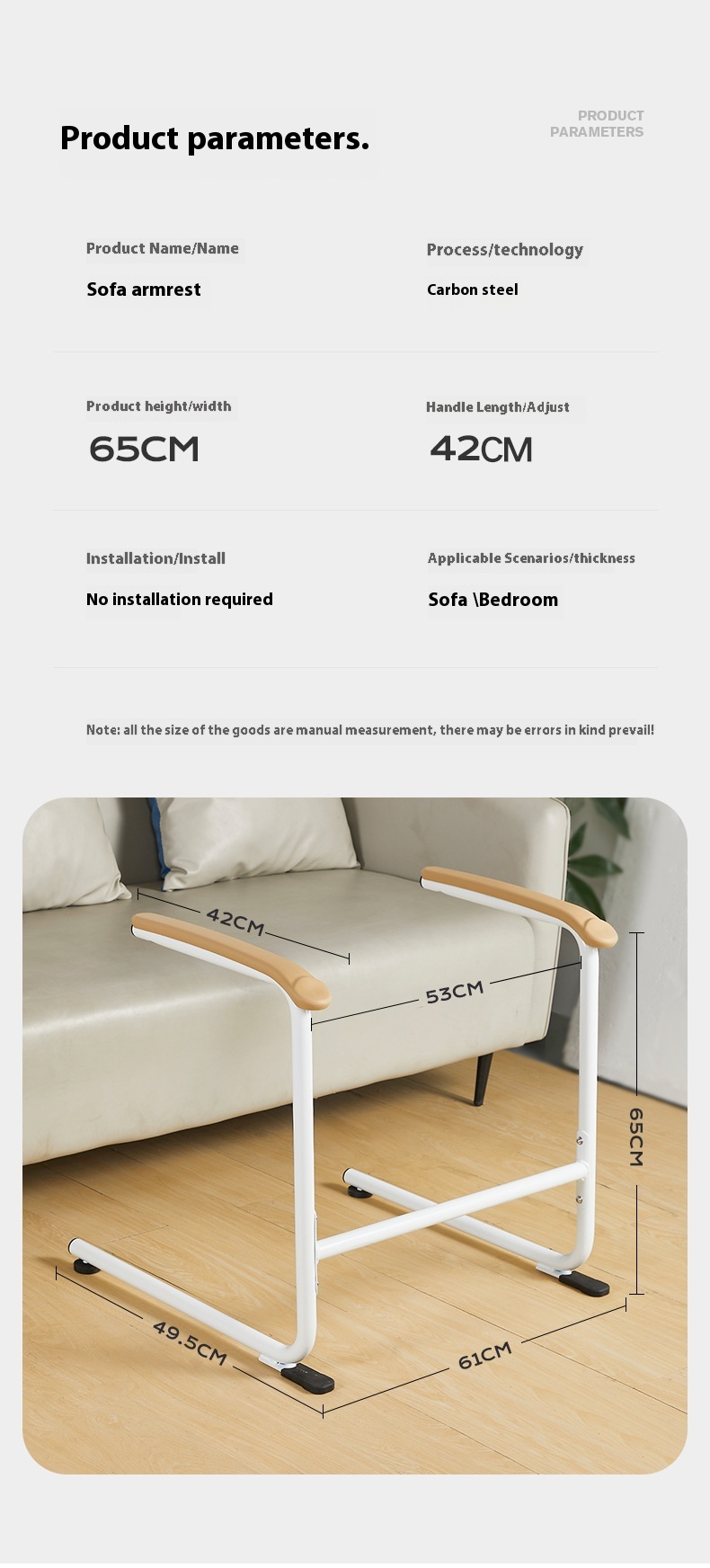 Product parameters.

PRODUCT PARAMETERS

Product Name/Name

Sofa armrest

Process/technology

Carbon steel

Product height/width

65CM

Handle Length/Adjust

42CM

Installation/Install

No installation required

Applicable Scenarios/thickness

Sofa \Bedroom

Note: all the size of the goods are manual measurement, there may be errors in kind prevail!

42CM

53CM

65CM

49.5CM

61CM